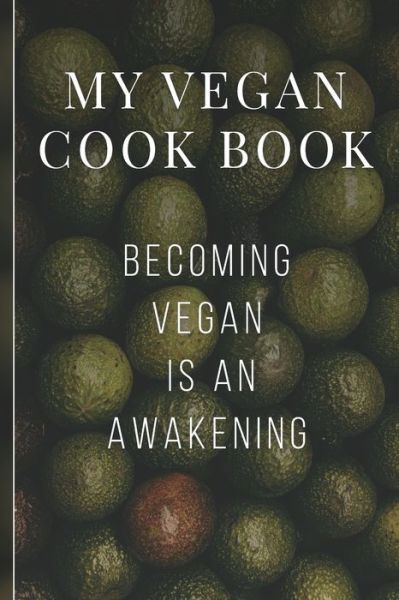 MY VEGAN COOK BOOK

BECOMING VEGAN IS AN AWAKENING